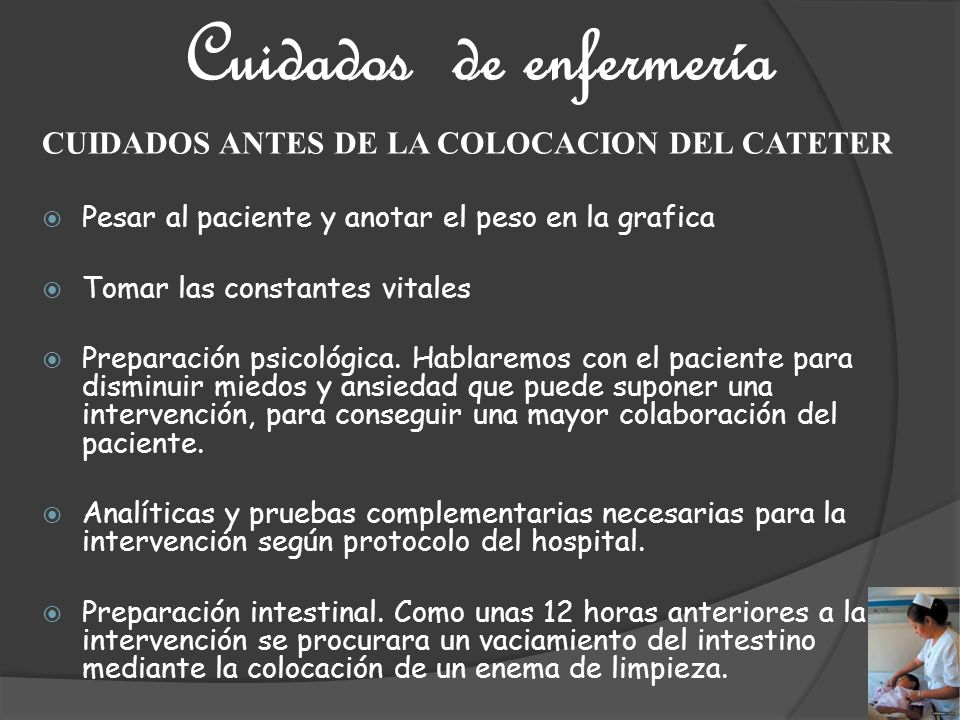 Cuidados de enfermería

CUIDADOS ANTES DE LA COLOCACION DEL CATETER

Pesar al paciente y anotar el peso en la grafica

Tomar las constantes vitales

Preparación psicológica. Hablaremos con el paciente para disminuir miedos y ansiedad que puede suponer una intervención, para conseguir una mayor colaboración del paciente.

Analíticas y pruebas complementarias necesarias para la intervención según protocolo del hospital.

Preparación intestinal. Como unas 12 horas anteriores a la intervención se procurara un vaciamiento del intestino mediante la colocación de un enema de limpieza.